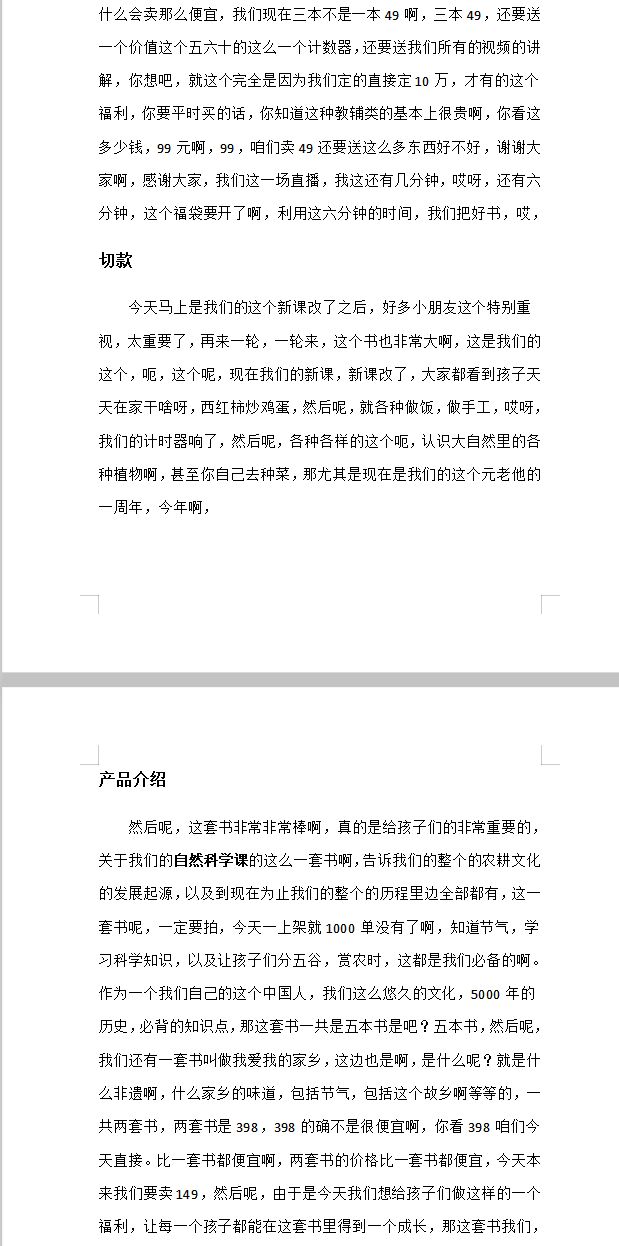 什么会卖那么便宜，我们现在三本不是一本 49 啊，三本 49，还要送一个价值这个五六十的这么一个计数器，还要送我们所有的视频的讲解，你想吧，就这个完全是因为我们定的直接定 10 万，才有的这个福利，你要平时买的话，你知道这种教辅类的基本上很贵啊，你看这多少钱，99 元啊，99，咱们卖 49 还要送这么多东西好不好，谢谢大家啊，感谢大家，我们这一场直播，我这还有几分钟，哎呀，还有六分钟，这个福袋要开了啊，利用这六分钟的时间，我们把好书，哎，

切款

今天马上是我们的这个新课改了之后，好多小朋友这个特别重视，太重要了，再来一轮，一轮来，这个书也非常大啊，这是我们的这个，呃，这个呢，现在我们的新课，新课改了，大家都看到孩子天天在家干啥呀，西红柿炒鸡蛋，然后呢，就各种做饭，做手工，哎呀，我们的计时器响了，然后呢，各种各样的这个呢，认识大自然里的各种植物啊，甚至你自己去种菜，那尤其是现在是我们的这个元老他的一周年，今年啊，

产品介绍

然后呢，这套书非常非常棒啊，真的是给孩子们的非常重要的，关于我们的自然科学课的这么一套书啊，告诉我们的整个的农耕文化的发展起源，以及到现在为止我们的整个的历程里边全部都有，这一套书呢，一定要拍，今天一上架就 1000 单没有了啊，知道节气，学习科学知识，以及让孩子们分五谷，赏农时，这都是我们必备的啊。作为一个我们自己的这个中国人，我们这么悠久的文化，5000 年的历史，必背的知识点，那这套书一共是五本书是吧？五本书，然后呢，我们还有一套书叫做我爱我的家乡，这边也是啊，是什么呢？就是什么非遗啊，什么家乡的味道，包括节气，包括这个故乡啊等等的，一共两套书，两套书是 398，398 的确不是很便宜啊，你看 398 咱们今天直接。比一套书都便宜啊，两套书的价格比一套书都便宜，今天本来我们要卖 149，然后呢，由于是今天我们想给孩子们做这样的一个福利，让每一个孩子都能在这套书里得到一个成长，那这套书我们，